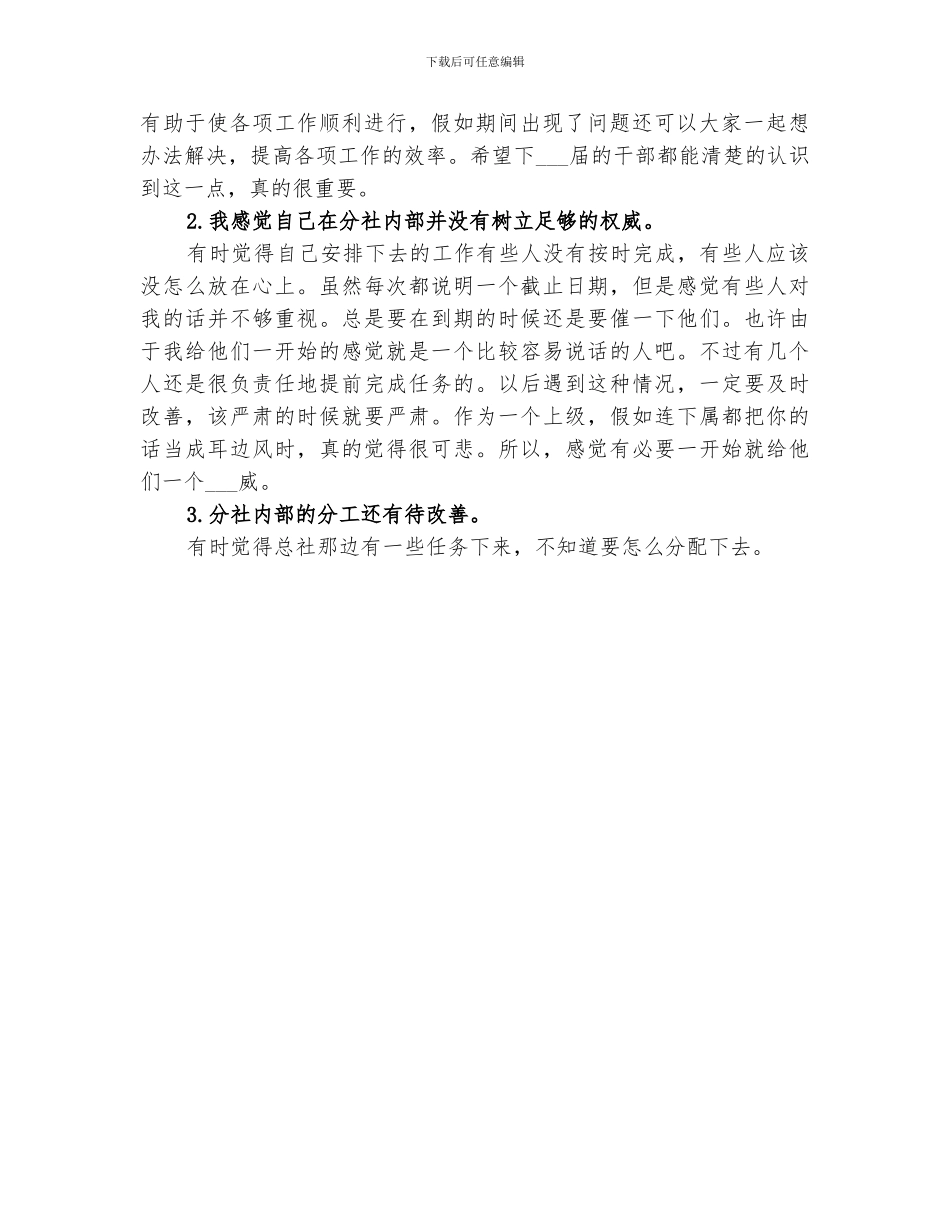 下载后可任意编辑

有助于使各项工作顺利进行，假如期间出现了问题还可以大家一起想办法解决，提高各项工作的效率。希望下___届的干部都能清楚的认识到这一点，真的很重要。

2.我感觉自己在分社内部并没有树立足够的权威。

有时觉得自己安排下去的工作有些人没有按时完成，有些人应该没怎么放在心上。虽然每次都说明一个截止日期，但是感觉有些人对我的话并不够重视。总是要在到期的时候还是要催一下他们。也许由于我给他们一开始的感觉就是一个比较容易说话的人吧。不过有几个人还是很负责任地提前完成任务的。以后遇到这种情况，一定要及时改善，该严肃的时候就要严肃。作为一个上级，假如连下属都把你的话当成耳边风时，真的觉得很可悲。所以，感觉有必要一开始就给他们一个___威。

3.分社内部的分工还有待改善。

有时觉得总社那边有一些任务下来，不知道要怎么分配下去。